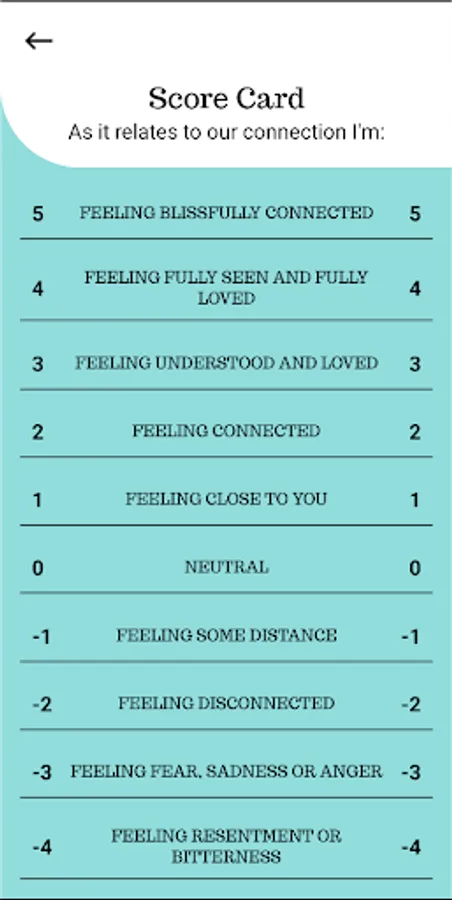 ←

Score Card
As it relates to our connection I'm:

| 5 | FEELING BLISSFULLY CONNECTED | 5 |
|---|---|---|
| 4 | FEELING FULLY SEEN AND FULLY LOVED | 4 |
| 3 | FEELING UNDERSTOOD AND LOVED | 3 |
| 2 | FEELING CONNECTED | 2 |
| 1 | FEELING CLOSE TO YOU | 1 |
| 0 | NEUTRAL | 0 |
| -1 | FEELING SOME DISTANCE | -1 |
| -2 | FEELING DISCONNECTED | -2 |
| -3 | FEELING FEAR, SADNESS OR ANGER | -3 |
| -4 | FEELING RESENTMENT OR BITTERNESS | -4 |